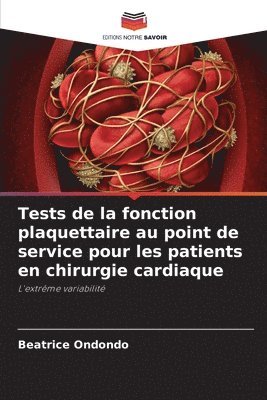 EDITIONS NOTRE SAVOIR

Tests de la fonction plaquettaire au point de service pour les patients en chirurgie cardiaque

L'extrême variabilité

Beatrice Ondondo